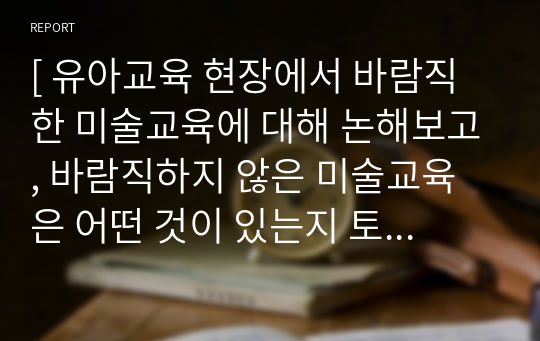 REPORT

[ 유아교육 현장에서 바람직한 미술교육에 대해 논해보고, 바람직하지 않은 미술교육은 어떤 것이 있는지 토...